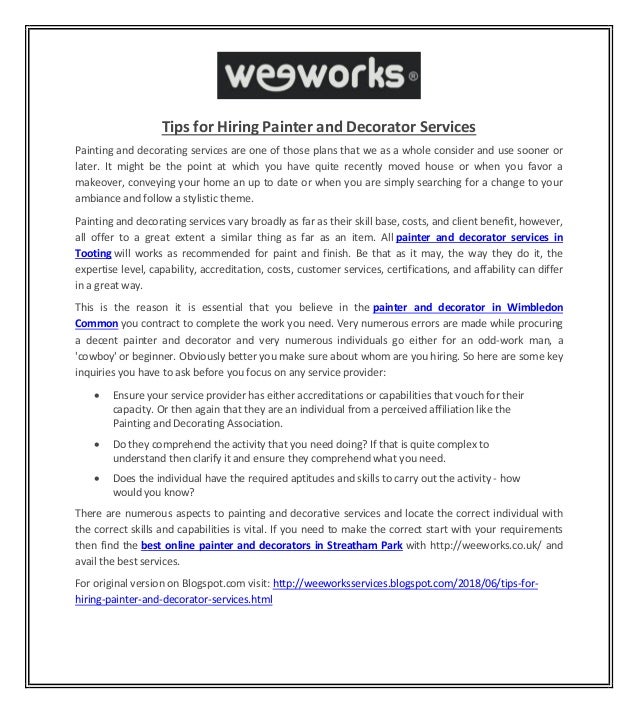 weeworks®

Tips for Hiring Painter and Decorator Services

Painting and decorating services are one of those plans that we as a whole consider and use sooner or later. It might be the point at which you have quite recently moved house or when you favor a makeover, conveying your home an up to date or when you are simply searching for a change to your ambiance and follow a stylistic theme.

Painting and decorating services vary broadly as far as their skill base, costs, and client benefit, however, all offer to a great extent a similar thing as far as an item. All painter and decorator services in Tooting will works as recommended for paint and finish. Be that as it may, the way they do it, the expertise level, capability, accreditation, costs, customer services, certifications, and affability can differ in a great way.

This is the reason it is essential that you believe in the painter and decorator in Wimbledon Common you contract to complete the work you need. Very numerous errors are made while procuring a decent painter and decorator and very numerous individuals go either for an odd-work man, a 'cowboy' or beginner. Obviously better you make sure about whom are you hiring. So here are some key inquiries you have to ask before you focus on any service provider:

• Ensure your service provider has either accreditations or capabilities that vouch for their capacity. Or then again that they are an individual from a perceived affiliation like the Painting and Decorating Association.

• Do they comprehend the activity that you need doing? If that is quite complex to understand then clarify it and ensure they comprehend what you need.

• Does the individual have the required aptitudes and skills to carry out the activity - how would you know?

There are numerous aspects to painting and decorative services and locate the correct individual with the correct skills and capabilities is vital. If you need to make the correct start with your requirements then find the best online painter and decorators in Streatham Park with http://weeworks.co.uk/ and avail the best services.

For original version on Blogspot.com visit: http://weeworksservices.blogspot.com/2018/06/tips-for-hiring-painter-and-decorator-services.html